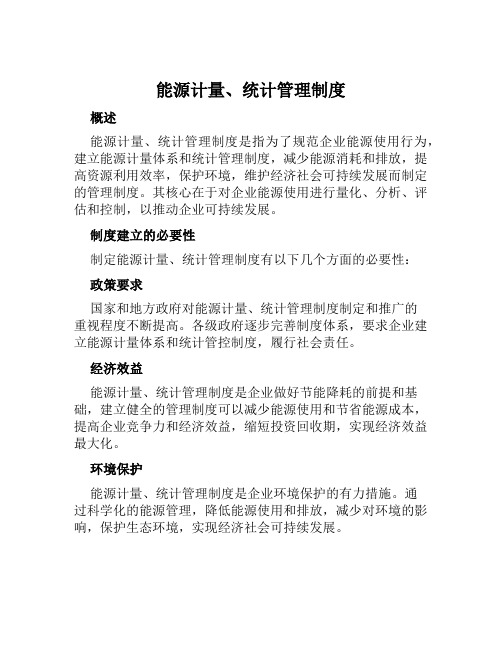 能源计量、统计管理制度

概述

能源计量、统计管理制度是指为了规范企业能源使用行为，建立能源计量体系和统计管理制度，减少能源消耗和排放，提高资源利用效率，保护环境，维护经济社会可持续发展而制定的管理制度。其核心在于对企业能源使用进行量化、分析、评估和控制，以推动企业可持续发展。

制度建立的必要性

制定能源计量、统计管理制度有以下几个方面的必要性：

政策要求

国家和地方政府对能源计量、统计管理制度制定和推广的重视程度不断提高。各级政府逐步完善制度体系，要求企业建立能源计量体系和统计管控制度，履行社会责任。

经济效益

能源计量、统计管理制度是企业做好节能降耗的前提和基础，建立健全的管理制度可以减少能源使用和节省能源成本，提高企业竞争力和经济效益，缩短投资回收期，实现经济效益最大化。

环境保护

能源计量、统计管理制度是企业环境保护的有力措施。通过科学化的能源管理，降低能源使用和排放，减少对环境的影响，保护生态环境，实现经济社会可持续发展。